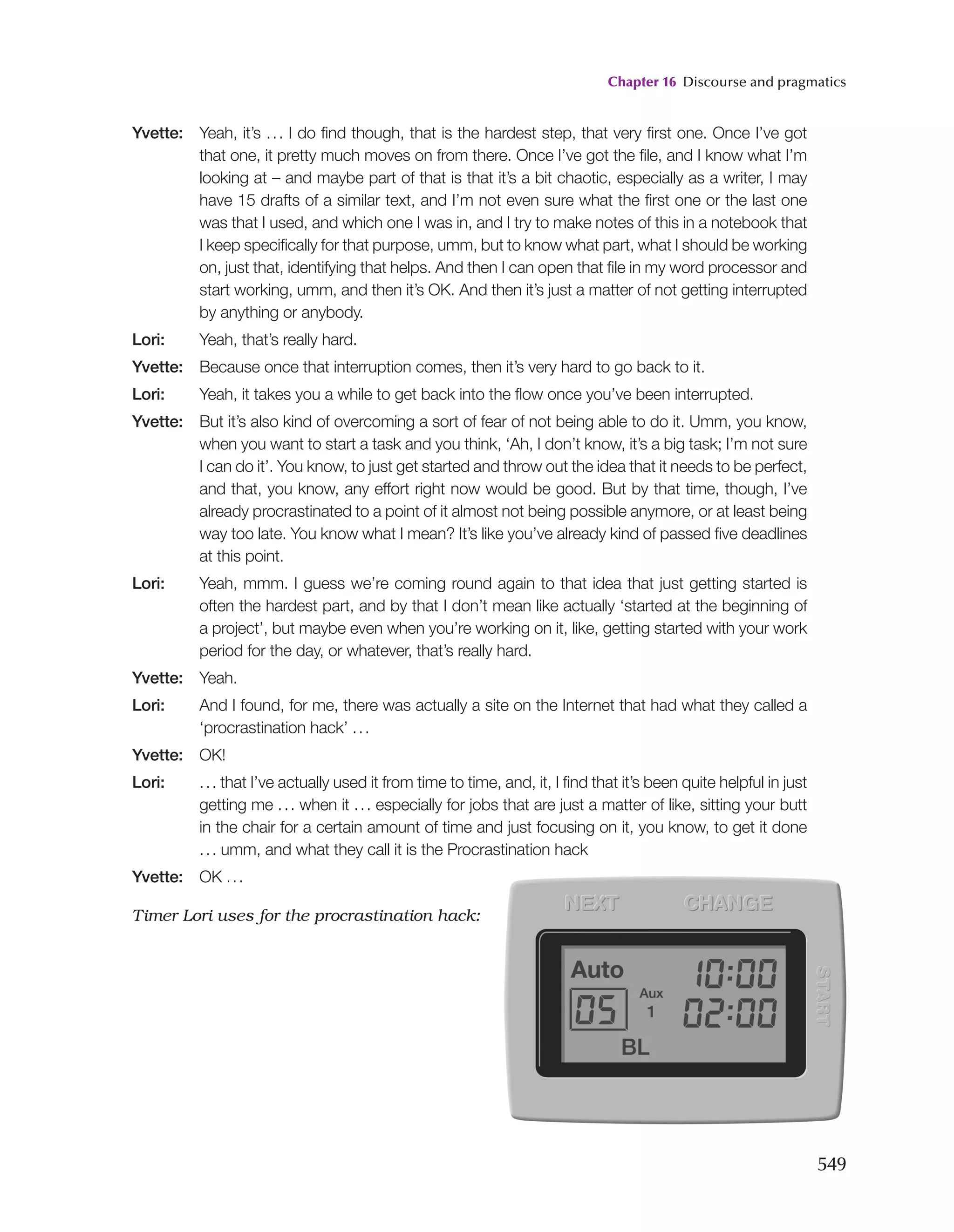 Chapter 16 Discourse and pragmatics

Yvette: Yeah, it's … I do find though, that is the hardest step, that very first one. Once I've got that one, it pretty much moves on from there. Once I've got the file, and I know what I'm looking at – and maybe part of that is that it's a bit chaotic, especially as a writer, I may have 15 drafts of a similar text, and I'm not even sure what the first one or the last one was that I used, and which one I was in, and I try to make notes of this in a notebook that I keep specifically for that purpose, umm, but to know what part, what I should be working on, just that, identifying that helps. And then I can open that file in my word processor and start working, umm, and then it's OK. And then it's just a matter of not getting interrupted by anything or anybody.

Lori: Yeah, that's really hard.

Yvette: Because once that interruption comes, then it's very hard to go back to it.

Lori: Yeah, it takes you a while to get back into the flow once you've been interrupted.

Yvette: But it's also kind of overcoming a sort of fear of not being able to do it. Umm, you know, when you want to start a task and you think, 'Ah, I don't know, it's a big task; I'm not sure I can do it'. You know, to just get started and throw out the idea that it needs to be perfect, and that, you know, any effort right now would be good. But by that time, though, I've already procrastinated to a point of it almost not being possible anymore, or at least being way too late. You know what I mean? It's like you've already kind of passed five deadlines at this point.

Lori: Yeah, mmm. I guess we're coming round again to that idea that just getting started is often the hardest part, and by that I don't mean like actually 'started at the beginning of a project', but maybe even when you're working on it, like, getting started with your work period for the day, or whatever, that's really hard.

Yvette: Yeah.

Lori: And I found, for me, there was actually a site on the Internet that had what they called a 'procrastination hack' …

Yvette: OK!

Lori: … that I've actually used it from time to time, and, it, I find that it's been quite helpful in just getting me … when it … especially for jobs that are just a matter of like, sitting your butt in the chair for a certain amount of time and just focusing on it, you know, to get it done … umm, and what they call it is the Procrastination hack

Yvette: OK …

Timer Lori uses for the procrastination hack:

NEXT CHANGE START
Auto 10:00
05 Aux 1 02:00
BL

549